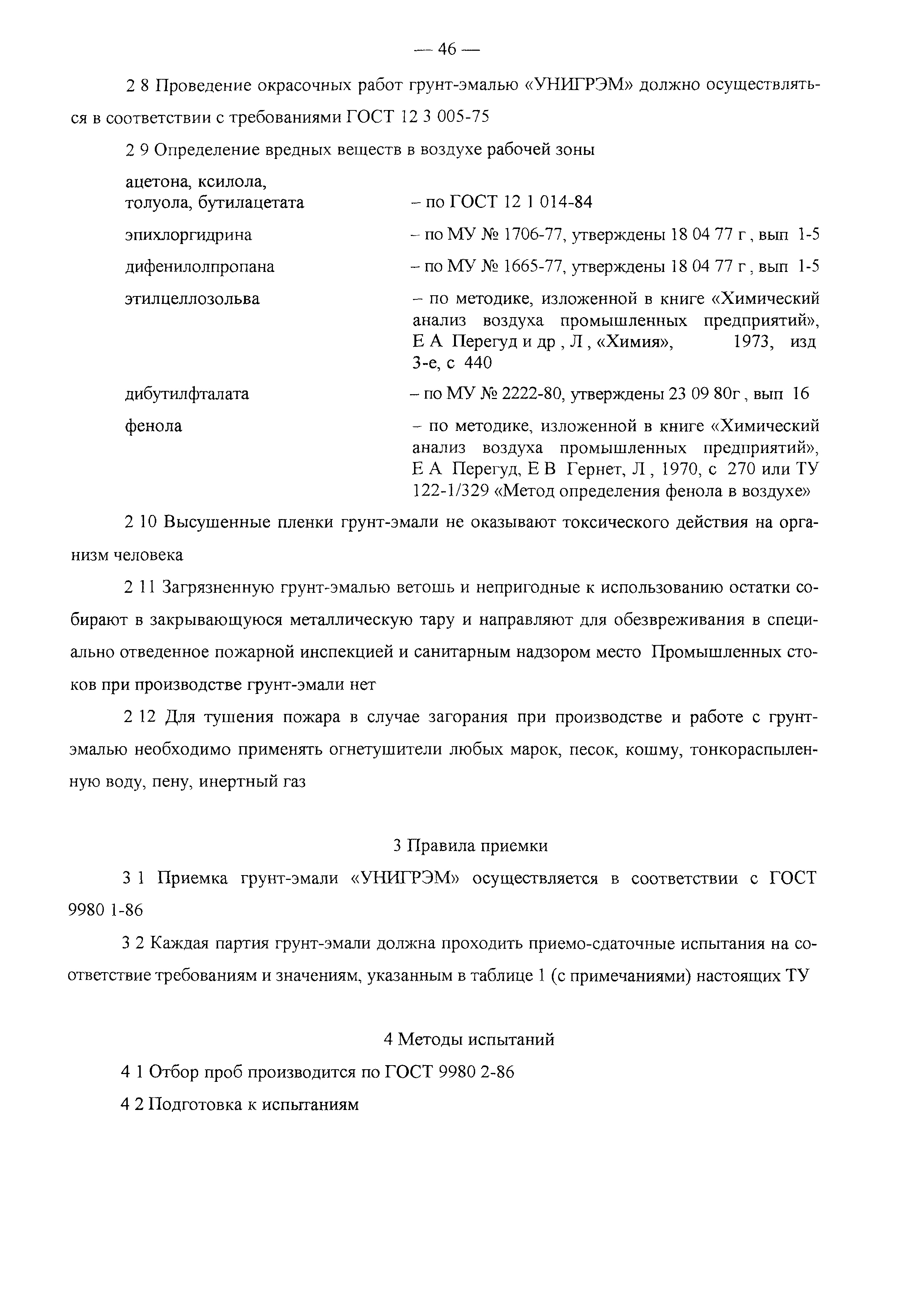 — 46 —

2 8 Проведение окрасочных работ грунт-эмалью «УНИГРЭМ» должно осуществляться в соответствии с требованиями ГОСТ 12 3 005-75

2 9 Определение вредных веществ в воздухе рабочей зоны

ацетона, ксилола, толуола, бутилацетата – по ГОСТ 12 1 014-84

эпихлоргидрина – по МУ № 1706-77, утверждены 18 04 77 г , вып 1-5

дифенилолпропана – по МУ № 1665-77, утверждены 18 04 77 г , вып 1-5

этилцеллозольва – по методике, изложенной в книге «Химический анализ воздуха промышленных предприятий», Е А Перегуд и др , Л , «Химия», 1973, изд 3-е, с 440

дибутилфталата – по МУ № 2222-80, утверждены 23 09 80г , вып 16

фенола – по методике, изложенной в книге «Химический анализ воздуха промышленных предприятий», Е А Перегуд, Е В Гернет, Л , 1970, с 270 или ТУ 122-1/329 «Метод определения фенола в воздухе»

2 10 Высушенные пленки грунт-эмали не оказывают токсического действия на организм человека

2 11 Загрязненную грунт-эмалью ветошь и непригодные к использованию остатки собирают в закрывающуюся металлическую тару и направляют для обезвреживания в специально отведенное пожарной инспекцией и санитарным надзором место Промышленных стоков при производстве грунт-эмали нет

2 12 Для тушения пожара в случае загорания при производстве и работе с грунт-эмалью необходимо применять огнетушители любых марок, песок, кошму, тонкораспыленную воду, пену, инертный газ

3 Правила приемки

3 1 Приемка грунт-эмали «УНИГРЭМ» осуществляется в соответствии с ГОСТ 9980 1-86

3 2 Каждая партия грунт-эмали должна проходить приемо-сдаточные испытания на соответствие требованиям и значениям, указанным в таблице 1 (с примечаниями) настоящих ТУ

4 Методы испытаний

4 1 Отбор проб производится по ГОСТ 9980 2-86

4 2 Подготовка к испытаниям